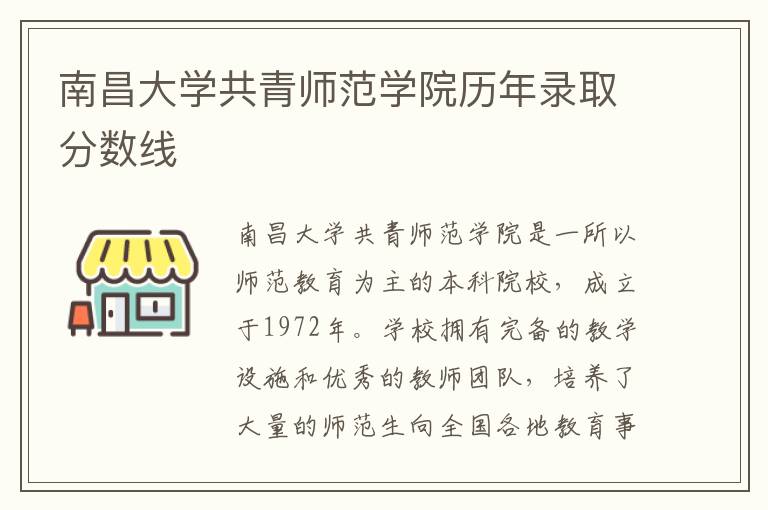 南昌大学共青师范学院历年录取分数线

南昌大学共青师范学院是一所以师范教育为主的本科院校，成立于1972年。学校拥有完备的教学设施和优秀的教师团队，培养了大量的师范生向全国各地教育事